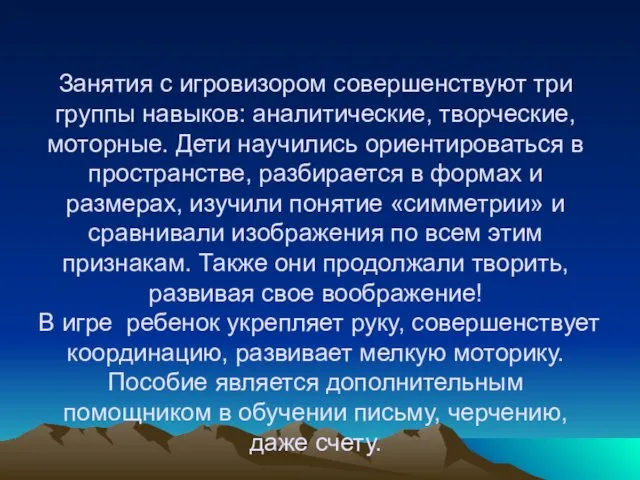 Занятия с игровизором совершенствуют три группы навыков: аналитические, творческие, моторные. Дети научились ориентироваться в пространстве, разбирается в формах и размерах, изучили понятие «симметрии» и сравнивали изображения по всем этим признакам. Также они продолжали творить, развивая свое воображение!
В игре ребенок укрепляет руку, совершенствует координацию, развивает мелкую моторику. Пособие является дополнительным помощником в обучении письму, черчению, даже счету.